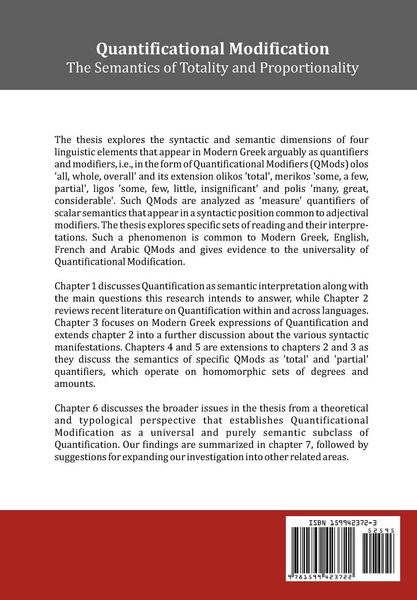 Quantificational Modification
The Semantics of Totality and Proportionality

The thesis explores the syntactic and semantic dimensions of four linguistic elements that appear in Modern Greek arguably as quantifiers and modifiers, i.e., in the form of Quantificational Modifiers (QMods) olos 'all, whole, overall' and its extension olikos 'total', merikos 'some, a few, partial', ligos 'some, few, little, insignificant' and polis 'many, great, considerable'. Such QMods are analyzed as 'measure' quantifiers of scalar semantics that appear in a syntactic position common to adjectival modifiers. The thesis explores specific sets of reading and their interpretations. Such a phenomenon is common to Modern Greek, English, French and Arabic QMods and gives evidence to the universality of Quantificational Modification.

Chapter 1 discusses Quantification as semantic interpretation along with the main questions this research intends to answer, while Chapter 2 reviews recent literature on Quantification within and across languages. Chapter 3 focuses on Modern Greek expressions of Quantification and extends chapter 2 into a further discussion about the various syntactic manifestations. Chapters 4 and 5 are extensions to chapters 2 and 3 as they discuss the semantics of specific QMods as 'total' and 'partial' quantifiers, which operate on homomorphic sets of degrees and amounts.

Chapter 6 discusses the broader issues in the thesis from a theoretical and typological perspective that establishes Quantificational Modification as a universal and purely semantic subclass of Quantification. Our findings are summarized in chapter 7, followed by suggestions for expanding our investigation into other related areas.

ISBN 159942372-3
52595
9 781599 423722